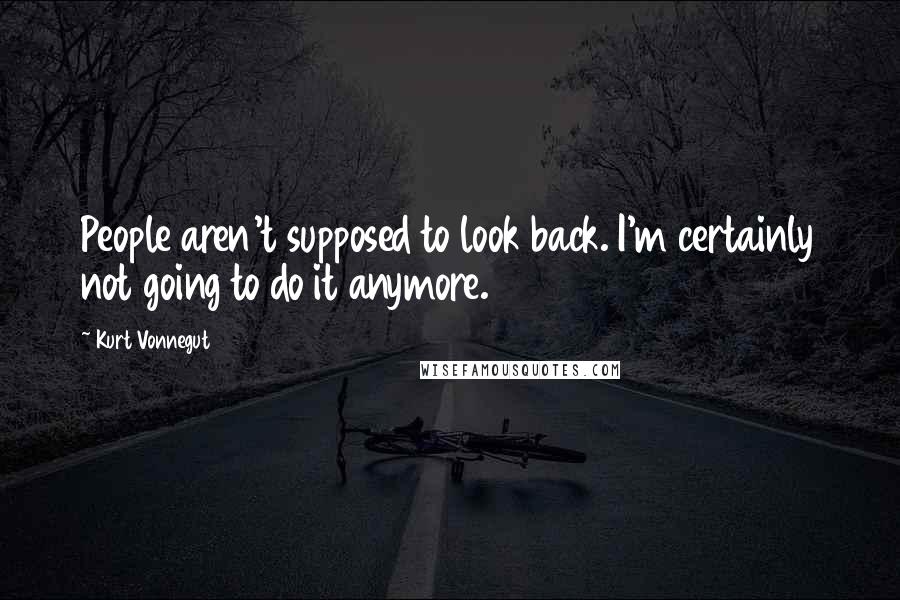 People aren't supposed to look back. I'm certainly not going to do it anymore.

~ Kurt Vonnegut

WISEFAMOUSQUOTES.COM